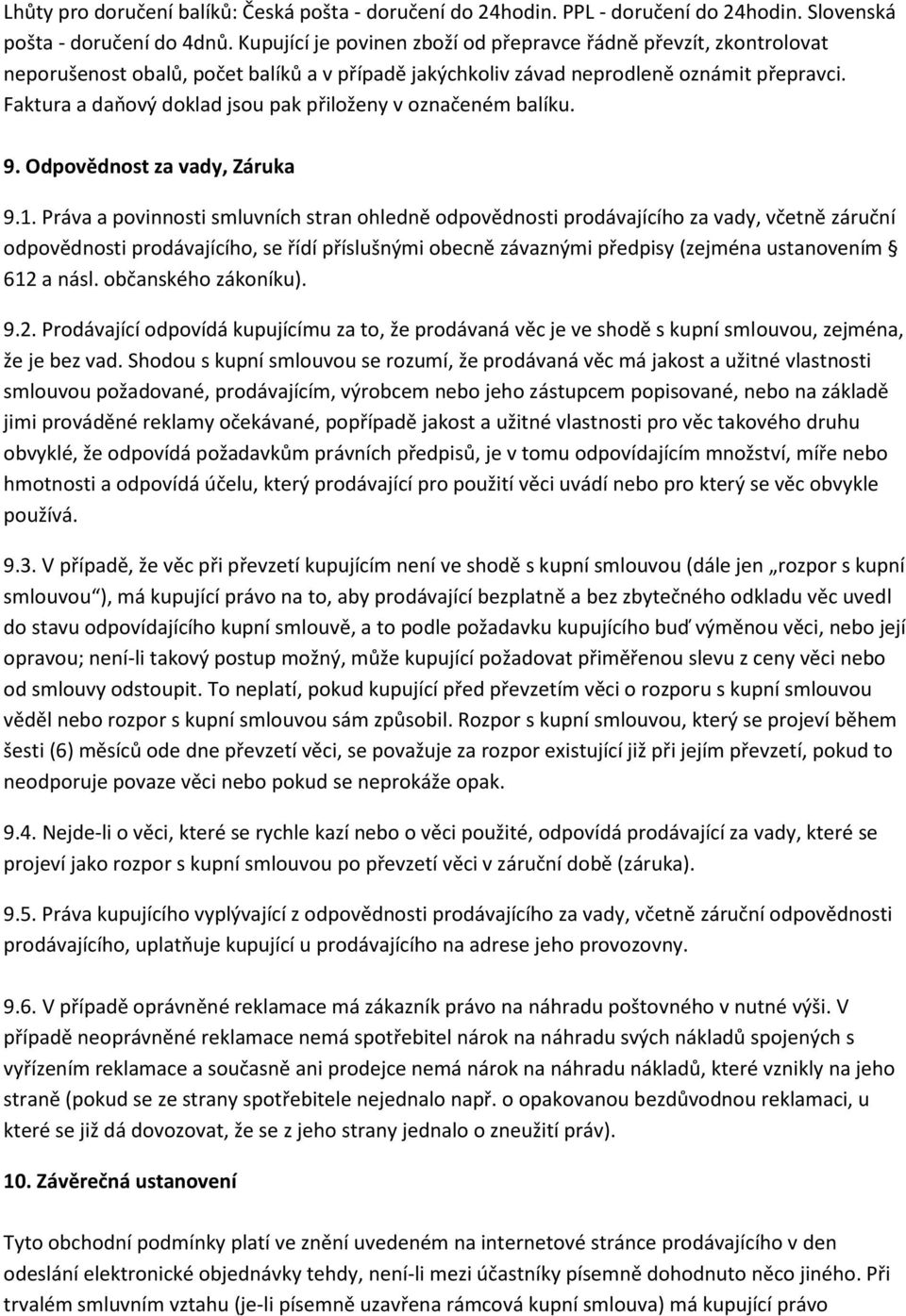 Lhůty pro doručení balíků: Česká pošta - doručení do 24hodin. PPL - doručení do 24hodin. Slovenská pošta - doručení do 4dnů. Kupující je povinen zboží od přepravce řádně převzít, zkontrolovat neporušenost obalů, počet balíků a v případě jakýchkoliv závad neprodleně oznámit přepravci. Faktura a daňový doklad jsou pak přiloženy v označeném balíku.

9. Odpovědnost za vady, Záruka

9.1. Práva a povinnosti smluvních stran ohledně odpovědnosti prodávajícího za vady, včetně záruční odpovědnosti prodávajícího, se řídí příslušnými obecně závaznými předpisy (zejména ustanovením § 612 a násl. občanského zákoníku).

9.2. Prodávající odpovídá kupujícímu za to, že prodávaná věc je ve shodě s kupní smlouvou, zejména, že je bez vad. Shodou s kupní smlouvou se rozumí, že prodávaná věc má jakost a užitné vlastnosti smlouvou požadované, prodávajícím, výrobcem nebo jeho zástupcem popisované, nebo na základě jimi prováděné reklamy očekávané, popřípadě jakost a užitné vlastnosti pro věc takového druhu obvyklé, že odpovídá požadavkům právních předpisů, je v tomu odpovídajícím množství, míře nebo hmotnosti a odpovídá účelu, který prodávající pro použití věci uvádí nebo pro který se věc obvykle používá.

9.3. V případě, že věc při převzetí kupujícím není ve shodě s kupní smlouvou (dále jen „rozpor s kupní smlouvou“), má kupující právo na to, aby prodávající bezplatně a bez zbytečného odkladu věc uvedl do stavu odpovídajícího kupní smlouvě, a to podle požadavku kupujícího buď výměnou věci, nebo její opravou; není-li takový postup možný, může kupující požadovat přiměřenou slevu z ceny věci nebo od smlouvy odstoupit. To neplatí, pokud kupující před převzetím věci o rozporu s kupní smlouvou věděl nebo rozpor s kupní smlouvou sám způsobil. Rozpor s kupní smlouvou, který se projeví během šesti (6) měsíců ode dne převzetí věci, se považuje za rozpor existující již při jejím převzetí, pokud to neodporuje povaze věci nebo pokud se neprokáže opak.

9.4. Nejde-li o věci, které se rychle kazí nebo o věci použité, odpovídá prodávající za vady, které se projeví jako rozpor s kupní smlouvou po převzetí věci v záruční době (záruka).

9.5. Práva kupujícího vyplývající z odpovědnosti prodávajícího za vady, včetně záruční odpovědnosti prodávajícího, uplatňuje kupující u prodávajícího na adrese jeho provozovny.

9.6. V případě oprávněné reklamace má zákazník právo na náhradu poštovného v nutné výši. V případě neoprávněné reklamace nemá spotřebitel nárok na náhradu svých nákladů spojených s vyřízením reklamace a současně ani prodejce nemá nárok na náhradu nákladů, které vznikly na jeho straně (pokud se ze strany spotřebitele nejednalo např. o opakovanou bezdůvodnou reklamaci, u které se již dá dovozovat, že se z jeho strany jednalo o zneužití práv).

10. Závěrečná ustanovení

Tyto obchodní podmínky platí ve znění uvedeném na internetové stránce prodávajícího v den odeslání elektronické objednávky tehdy, není-li mezi účastníky písemně dohodnuto něco jiného. Při trvalém smluvním vztahu (je-li písemně uzavřena rámcová kupní smlouva) má kupující právo